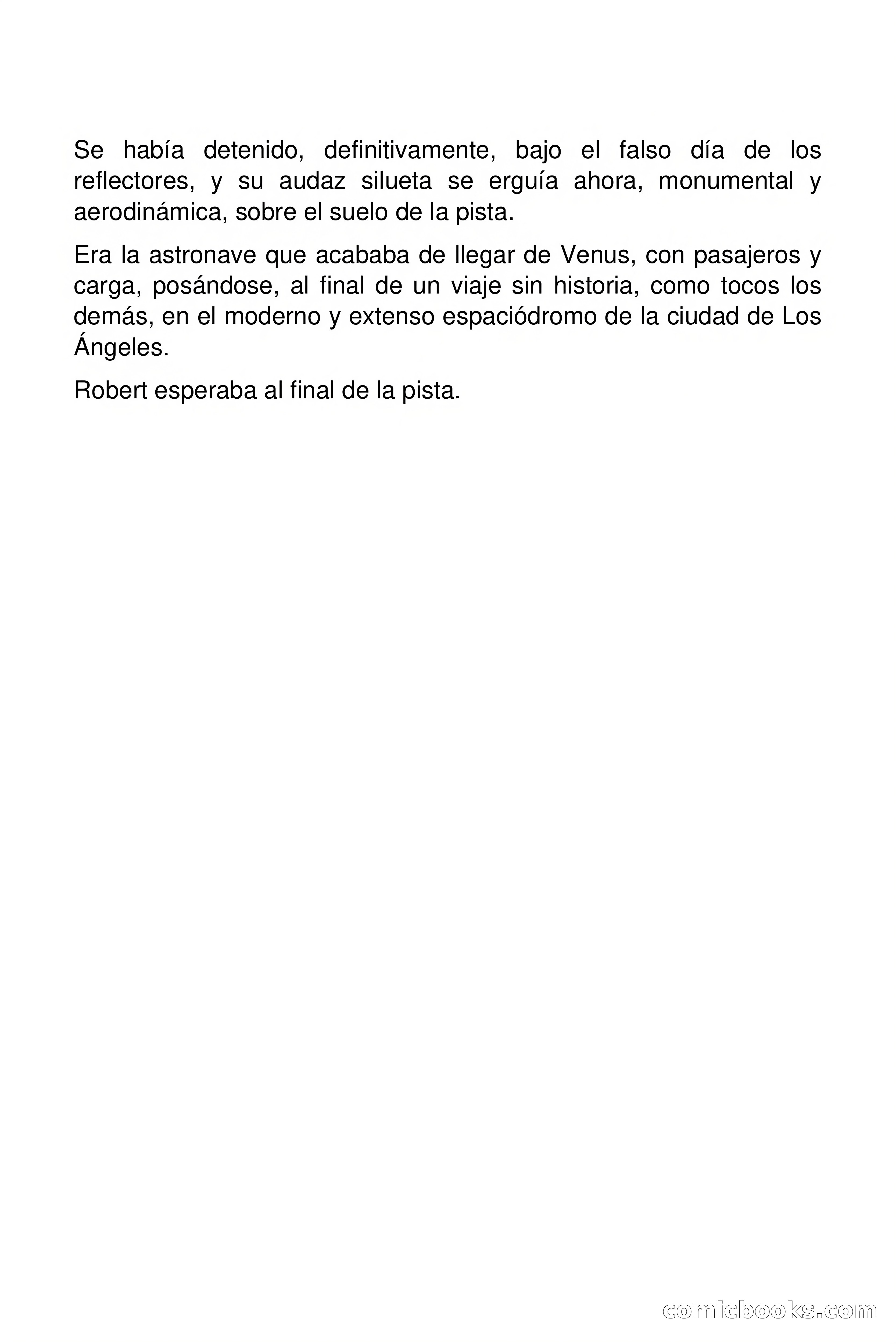 Se había detenido, definitivamente, bajo el falso día de los reflectores, y su audaz silueta se erguía ahora, monumental y aerodinámica, sobre el suelo de la pista.

Era la astronave que acababa de llegar de Venus, con pasajeros y carga, posándose, al final de un viaje sin historia, como tocos los demás, en el moderno y extenso espaciódromo de la ciudad de Los Ángeles.

Robert esperaba al final de la pista.

comicbooks.com